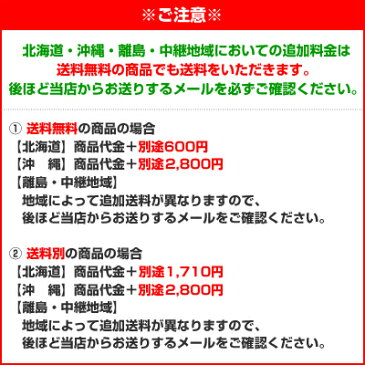 ※ご注意※

北海道・沖縄・離島・中継地域においての追加料金は
送料無料の商品でも送料をいただきます。
後ほど当店からお送りするメールを必ずご確認ください。

① 送料無料の商品の場合
【北海道】商品代金＋別途600円
【沖　縄】商品代金＋別途2,800円
【離島・中継地域】
地域によって追加送料が異なりますので、
後ほど当店からお送りするメールをご確認ください。

② 送料別の商品の場合
【北海道】商品代金＋別途1,710円
【沖　縄】商品代金＋別途2,800円
【離島・中継地域】
地域によって追加送料が異なりますので、
後ほど当店からお送りするメールをご確認ください。